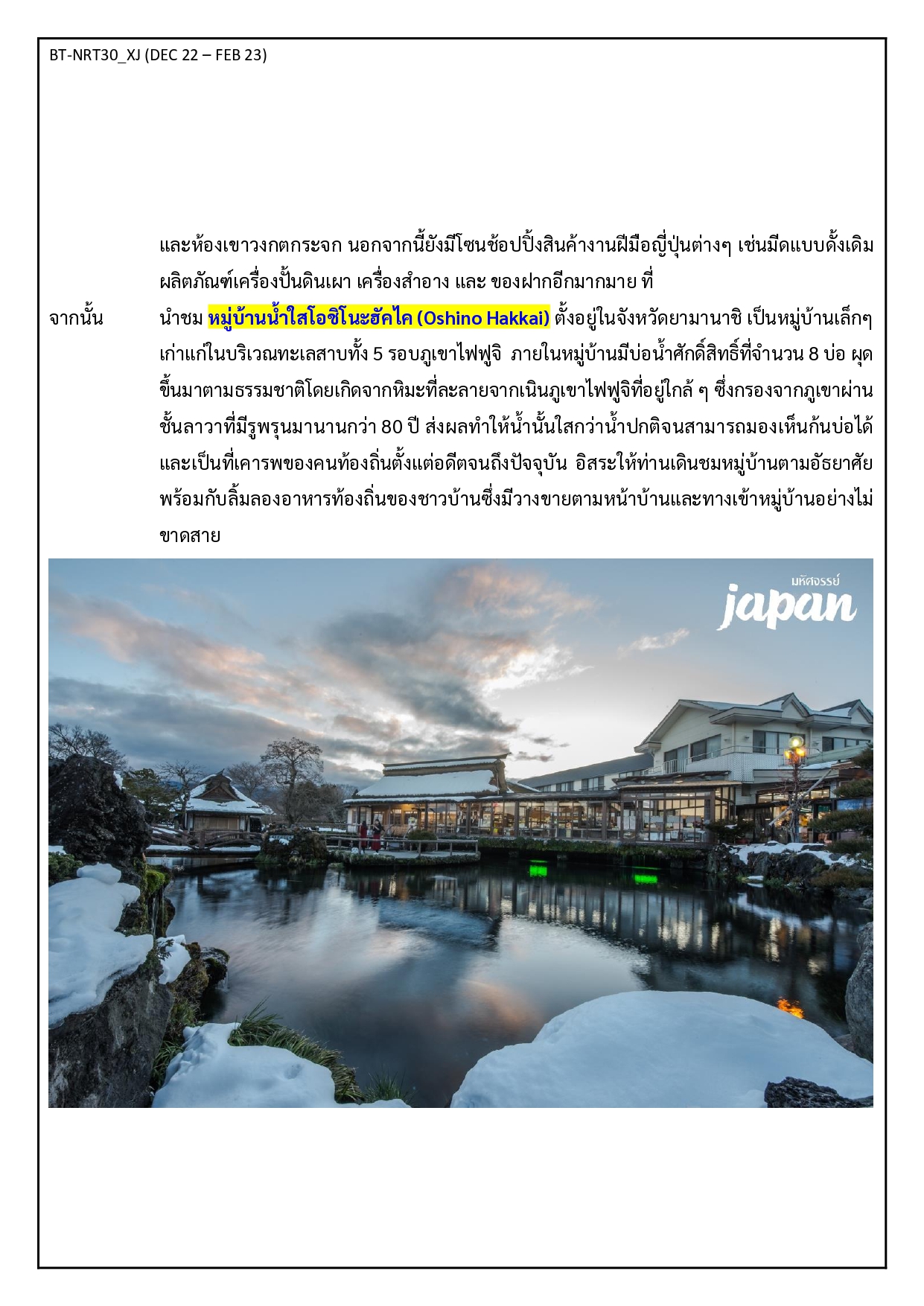 BT-NRT30_XJ (DEC 22 – FEB 23)

และห้องเขาวงกตกระจก นอกจากนี้ยังมีโซนช้อปปิ้งสินค้างานฝีมือญี่ปุ่นต่างๆ เช่นมีดแบบดั้งเดิม ผลิตภัณฑ์เครื่องปั้นดินเผา เครื่องสำอาง และ ของฝากอีกมากมาย ที่

จากนั้น นำชม หมู่บ้านน้ำใสโอชิโนะฮัคไค (Oshino Hakkai) ตั้งอยู่ในจังหวัดยามานาชิ เป็นหมู่บ้านเล็กๆ เก่าแก่ในบริเวณทะเลสาบทั้ง 5 รอบภูเขาไฟฟูจิ ภายในหมู่บ้านมีบ่อน้ำศักดิ์สิทธิ์ที่จำนวน 8 บ่อ ผุดขึ้นมาตามธรรมชาติโดยเกิดจากหิมะที่ละลายจากเนินภูเขาไฟฟูจิที่อยู่ใกล้ ๆ ซึ่งกรองจากภูเขาผ่านชั้นลาวาที่มีรูพรุนมานานกว่า 80 ปี ส่งผลทำให้น้ำนั้นใสกว่าน้ำปกติจนสามารถมองเห็นก้นบ่อได้ และเป็นที่เคารพของคนท้องถิ่นตั้งแต่อดีตจนถึงปัจจุบัน อิสระให้ท่านเดินชมหมู่บ้านตามอัธยาศัย พร้อมกับลิ้มลองอาหารท้องถิ่นของชาวบ้านซึ่งมีวางขายตามหน้าบ้านและทางเข้าหมู่บ้านอย่างไม่ขาดสาย

มหัศจรรย์ japan